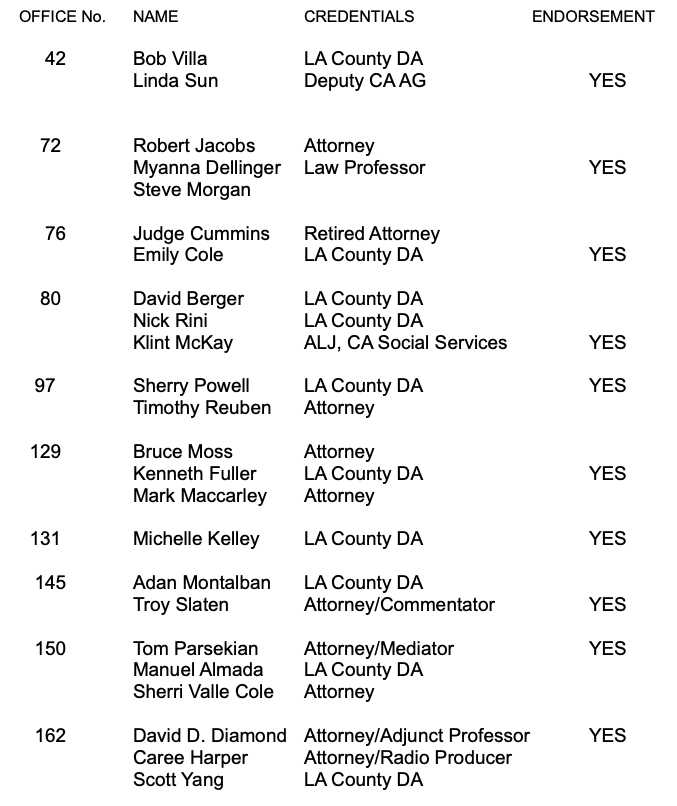 | OFFICE No. | NAME | CREDENTIALS | ENDORSEMENT |
|---|---|---|---|
| 42 | Bob Villa | LA County DA | |
| | Linda Sun | Deputy CA AG | YES |
| 72 | Robert Jacobs | Attorney | |
| | Myanna Dellinger | Law Professor | YES |
| | Steve Morgan | | |
| 76 | Judge Cummins | Retired Attorney | |
| | Emily Cole | LA County DA | YES |
| 80 | David Berger | LA County DA | |
| | Nick Rini | LA County DA | |
| | Klint McKay | ALJ, CA Social Services | YES |
| 97 | Sherry Powell | LA County DA | YES |
| | Timothy Reuben | Attorney | |
| 129 | Bruce Moss | Attorney | |
| | Kenneth Fuller | LA County DA | YES |
| | Mark Maccarley | Attorney | |
| 131 | Michelle Kelley | LA County DA | YES |
| 145 | Adan Montalban | LA County DA | |
| | Troy Slaten | Attorney/Commentator | YES |
| 150 | Tom Parsekian | Attorney/Mediator | YES |
| | Manuel Almada | LA County DA | |
| | Sherri Valle Cole | Attorney | |
| 162 | David D. Diamond | Attorney/Adjunct Professor | YES |
| | Caree Harper | Attorney/Radio Producer | |
| | Scott Yang | LA County DA | |